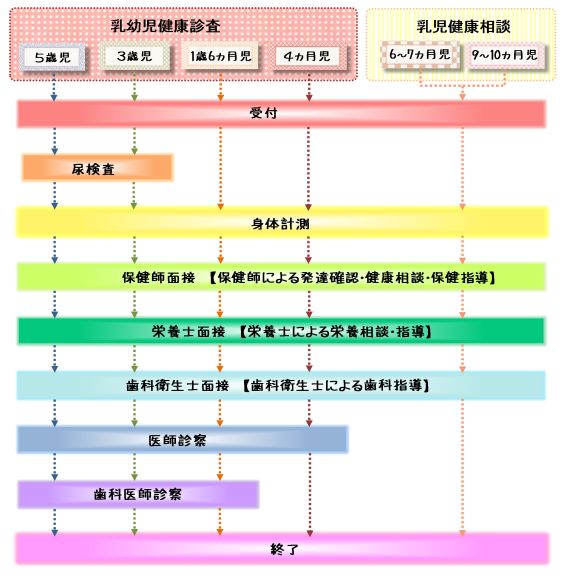 乳幼児健康診査

5歳児

3歳児

1歳6ヵ月児

4ヵ月児

乳児健康相談

6~7ヵ月児

9~10ヵ月児

受付

尿検査

身体計測

保健師面接 【保健師による発達確認・健康相談・保健指導】

栄養士面接 【栄養士による栄養相談・指導】

歯科衛生士面接 【歯科衛生士による歯科指導】

医師診察

歯科医師診察

終了